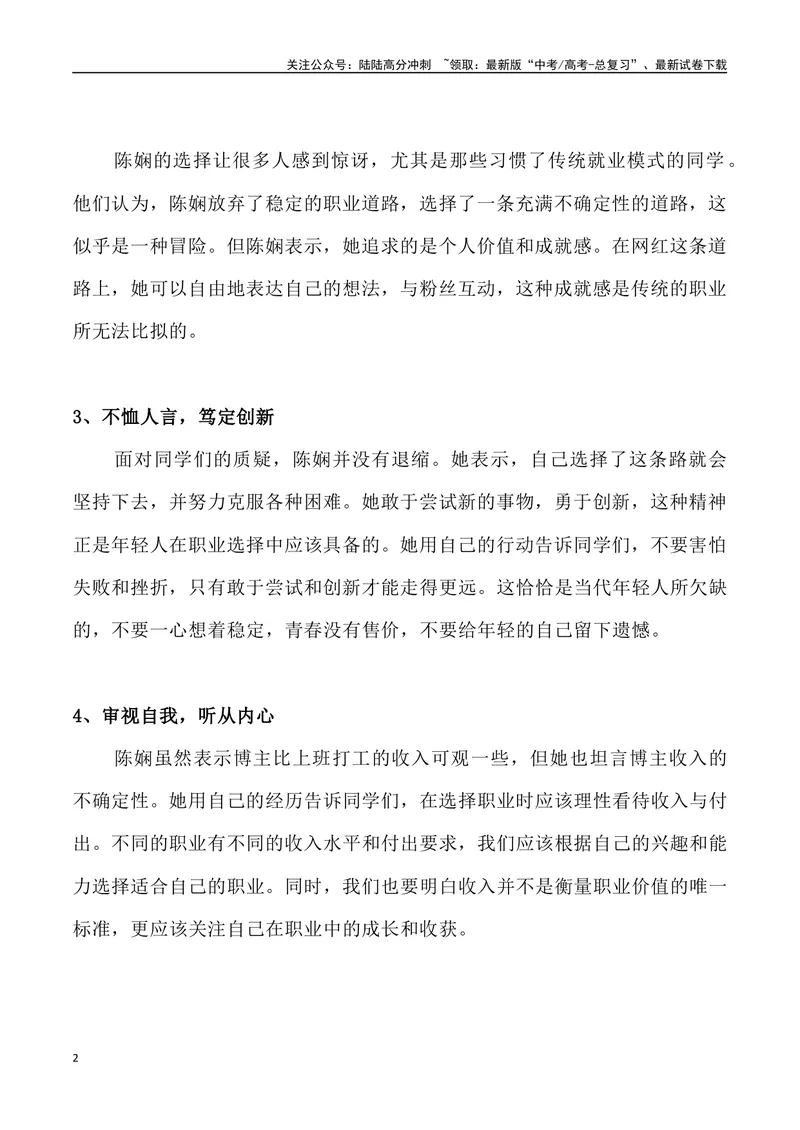 关注公众号：陆陆高分冲刺 ~领取：最新版“中考/高考-总复习”、最新试卷下载

陈娴的选择让很多人感到惊讶，尤其是那些习惯了传统就业模式的同学。他们认为，陈娴放弃了稳定的职业道路，选择了一条充满不确定性的道路，这似乎是一种冒险。但陈娴表示，她追求的是个人价值和成就感。在网红这条道路上，她可以自由地表达自己的想法，与粉丝互动，这种成就感是传统的职业所无法比拟的。

3、不恤人言，笃定创新

面对同学们的质疑，陈娴并没有退缩。她表示，自己选择了这条路就会坚持下去，并努力克服各种困难。她敢于尝试新的事物，勇于创新，这种精神正是年轻人在职业选择中应该具备的。她用自己的行动告诉同学们，不要害怕失败和挫折，只有敢于尝试和创新才能走得更远。这恰恰是当代年轻人所欠缺的，不要一心想着稳定，青春没有售价，不要给年轻的自己留下遗憾。

4、审视自我，听从内心

陈娴虽然表示博主比上班打工的收入可观一些，但她也坦言博主收入的不确定性。她用自己的经历告诉同学们，在选择职业时应该理性看待收入与付出。不同的职业有不同的收入水平和付出要求，我们应该根据自己的兴趣和能力选择适合自己的职业。同时，我们也要明白收入并不是衡量职业价值的唯一标准，更应该关注自己在职业中的成长和收获。

2